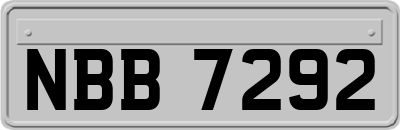 NBB 7292